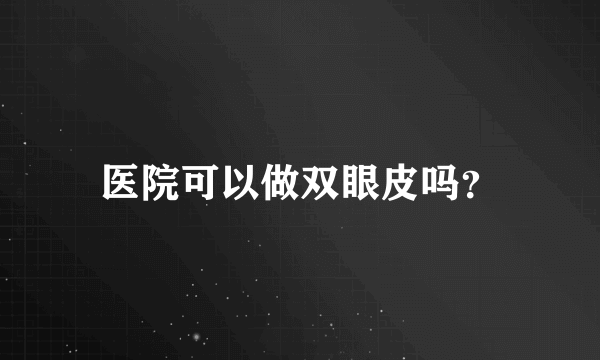 医院可以做双眼皮吗?